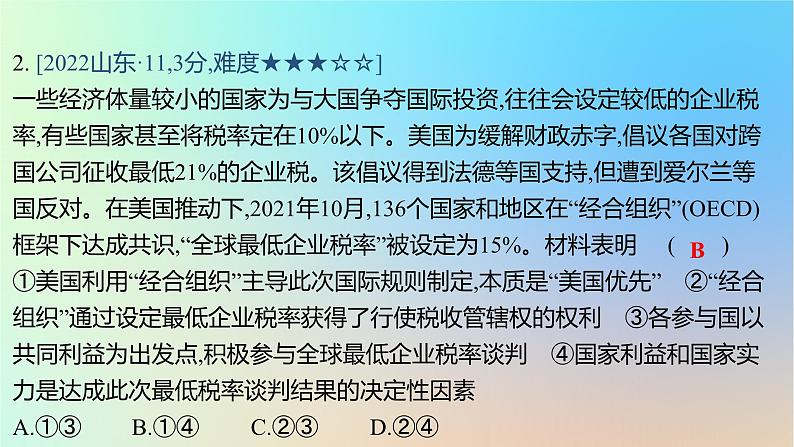 2. [2022山东·11,3分,难度★★★☆☆]

一些经济体量较小的国家为与大国争夺国际投资,往往会设定较低的企业税率,有些国家甚至将税率定在10%以下。美国为缓解财政赤字,倡议各国对跨国公司征收最低21%的企业税。该倡议得到法德等国支持,但遭到爱尔兰等国反对。在美国推动下,2021年10月,136个国家和地区在“经合组织”(OECD)框架下达成共识,“全球最低企业税率”被设定为15%。材料表明 ( B )

①美国利用“经合组织”主导此次国际规则制定,本质是“美国优先” ②“经合组织”通过设定最低企业税率获得了行使税收管辖权的权利 ③各参与国以共同利益为出发点,积极参与全球最低企业税率谈判 ④国家利益和国家实力是达成此次最低税率谈判结果的决定性因素

A.①③ B.①④ C.②③ D.②④